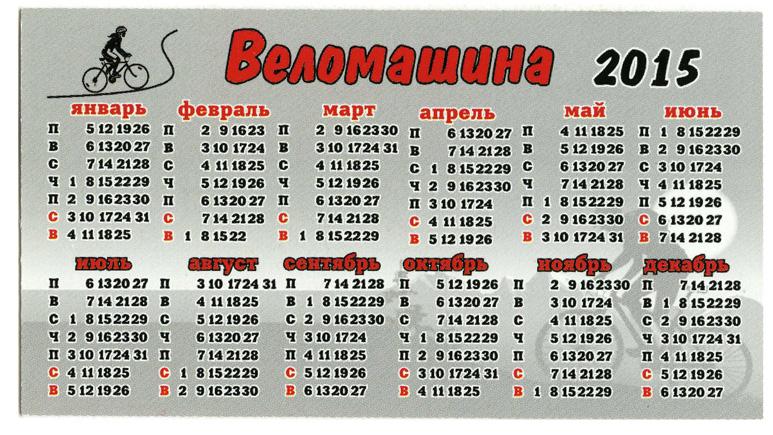 Веломашина 2015

январь
П 5 12 19 26
В 6 13 20 27
С 7 14 21 28
Ч 1 8 15 22 29
П 2 9 16 23 30
С 3 10 17 24 31
В 4 11 18 25

февраль
П 2 9 16 23
В 3 10 17 24
С 4 11 18 25
Ч 5 12 19 26
П 6 13 20 27
С 7 14 21 28
В 1 8 15 22

март
П 2 9 16 23 30
В 3 10 17 24 31
С 4 11 18 25
Ч 5 12 19 26
П 6 13 20 27
С 7 14 21 28
В 1 8 15 22 29

апрель
П 6 13 20 27
В 7 14 21 28
С 1 8 15 22 29
Ч 2 9 16 23 30
П 3 10 17 24
С 4 11 18 25
В 5 12 19 26

май
П 4 11 18 25
В 5 12 19 26
С 6 13 20 27
Ч 7 14 21 28
П 1 8 15 22 29
С 2 9 16 23 30
В 3 10 17 24 31

июнь
П 1 8 15 22 29
В 2 9 16 23 30
С 3 10 17 24
Ч 4 11 18 25
П 5 12 19 26
С 6 13 20 27
В 7 14 21 28

июль
П 6 13 20 27
В 7 14 21 28
С 1 8 15 22 29
Ч 2 9 16 23 30
П 3 10 17 24 31
С 4 11 18 25
В 5 12 19 26

август
П 3 10 17 24 31
В 4 11 18 25
С 5 12 19 26
Ч 6 13 20 27
П 7 14 21 28
С 1 8 15 22 29
В 2 9 16 23 30

сентябрь
П 7 14 21 28
В 1 8 15 22 29
С 2 9 16 23 30
Ч 3 10 17 24
П 4 11 18 25
С 5 12 19 26
В 6 13 20 27

октябрь
П 5 12 19 26
В 6 13 20 27
С 7 14 21 28
Ч 1 8 15 22 29
П 2 9 16 23 30
С 3 10 17 24 31
В 4 11 18 25

ноябрь
П 2 9 16 23 30
В 3 10 17 24
С 4 11 18 25
Ч 5 12 19 26
П 6 13 20 27
С 7 14 21 28
В 1 8 15 22 29

декабрь
П 7 14 21 28
В 1 8 15 22 29
С 2 9 16 23 30
Ч 3 10 17 24 31
П 4 11 18 25
С 5 12 19 26
В 6 13 20 27